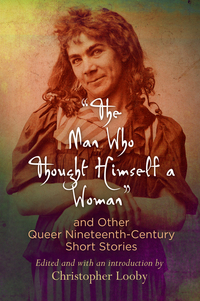 "The Man Who Thought Himself a Woman"

and Other Queer Nineteenth-Century Short Stories

Edited and with an introduction by

Christopher Looby